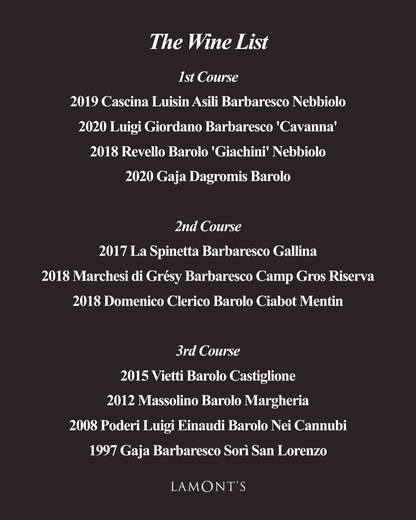 The Wine List

1st Course

2019 Cascina Luisin Asili Barbaresco Nebbiolo

2020 Luigi Giordano Barbaresco 'Cavanna'

2018 Revello Barolo 'Giachini' Nebbiolo

2020 Gaja Dagromis Barolo

2nd Course

2017 La Spinetta Barbaresco Gallina

2018 Marchesi di Grésy Barbaresco Camp Gros Riserva

2018 Domenico Clerico Barolo Ciabot Mentin

3rd Course

2015 Vietti Barolo Castiglione

2012 Massolino Barolo Margheria

2008 Poderi Luigi Einaudi Barolo Nei Cannubi

1997 Gaja Barbaresco Sorì San Lorenzo

LAMONT'S